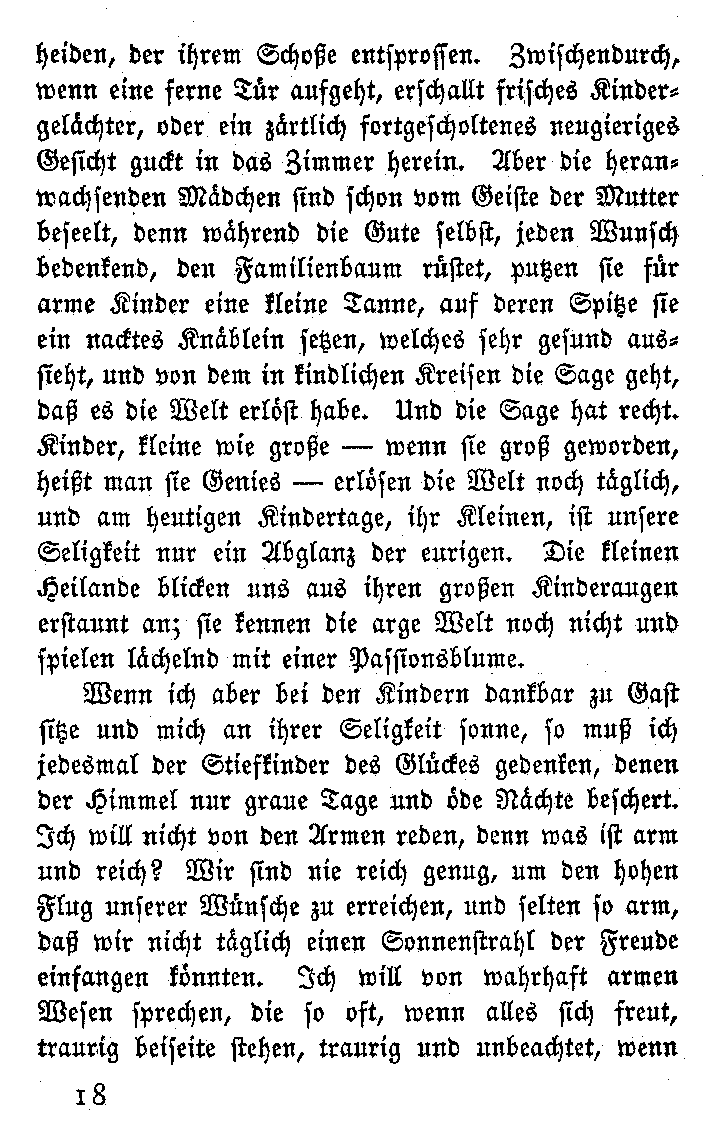 heiden, der ihrem Schoße entsprossen. Zwischendurch, wenn eine ferne Tür aufgeht, erschallt frisches Kindergelächter, oder ein zärtlich fortgescholtenes neugieriges Gesicht guckt in das Zimmer herein. Aber die heranwachsenden Mädchen sind schon vom Geiste der Mutter beseelt, denn während die Gute selbst, jeden Wunsch bedenkend, den Familienbaum rüstet, putzen sie für arme Kinder eine kleine Tanne, auf deren Spitze sie ein nacktes Knäblein setzen, welches sehr gesund aussieht, und von dem in kindlichen Kreisen die Sage geht, daß es die Welt erlöst habe. Und die Sage hat recht. Kinder, kleine wie große — wenn sie groß geworden, heißt man sie Genies — erlösen die Welt noch täglich, und am heutigen Kindertage, ihr Kleinen, ist unsere Seligkeit nur ein Abglanz der eurigen. Die kleinen Heilande blicken uns aus ihren großen Kinderaugen erstaunt an; sie kennen die arge Welt noch nicht und spielen lächelnd mit einer Passionsblume.

Wenn ich aber bei den Kindern dankbar zu Gast sitze und mich an ihrer Seligkeit sonne, so muß ich jedesmal der Stiefkinder des Glückes gedenken, denen der Himmel nur graue Tage und öde Nächte beschert. Ich will nicht von den Armen reden, denn was ist arm und reich? Wir sind nie reich genug, um den hohen Flug unserer Wünsche zu erreichen, und selten so arm, daß wir nicht täglich einen Sonnenstrahl der Freude einfangen könnten. Ich will von wahrhaft armen Wesen sprechen, die so oft, wenn alles sich freut, traurig beiseite stehen, traurig und unbeachtet, wenn

18